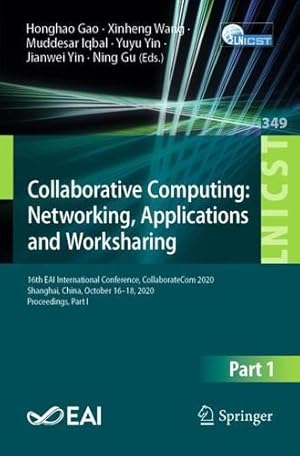 Honghao Gao · Xinheng Wang · Muddesar Iqbal · Yuyu Yin · Jianwei Yin · Ning Gu (Eds.)

LNICST

349

LNICST

Collaborative Computing: Networking, Applications and Worksharing

16th EAI International Conference, CollaborateCom 2020
Shanghai, China, October 16–18, 2020
Proceedings, Part I

Part 1

EAI

Springer